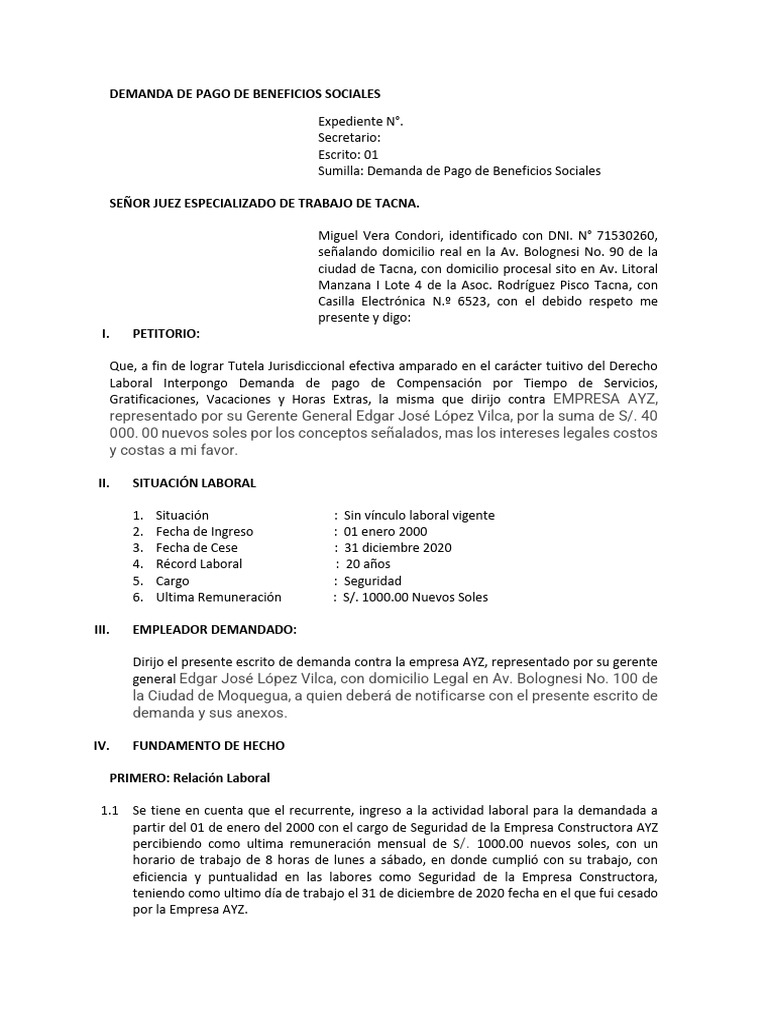 DEMANDA DE PAGO DE BENEFICIOS SOCIALES

Expediente N°.
Secretario:
Escrito: 01
Sumilla: Demanda de Pago de Beneficios Sociales

SEÑOR JUEZ ESPECIALIZADO DE TRABAJO DE TACNA.

Miguel Vera Condori, identificado con DNI. N° 71530260, señalando domicilio real en la Av. Bolognesi No. 90 de la ciudad de Tacna, con domicilio procesal sito en Av. Litoral Manzana I Lote 4 de la Asoc. Rodríguez Pisco Tacna, con Casilla Electrónica N.º 6523, con el debido respeto me presente y digo:

I. PETITORIO:

Que, a fin de lograr Tutela Jurisdiccional efectiva amparado en el carácter tuitivo del Derecho Laboral Interpongo Demanda de pago de Compensación por Tiempo de Servicios, Gratificaciones, Vacaciones y Horas Extras, la misma que dirijo contra EMPRESA AYZ, representado por su Gerente General Edgar José López Vilca, por la suma de S/. 40 000. 00 nuevos soles por los conceptos señalados, mas los intereses legales costos y costas a mi favor.

II. SITUACIÓN LABORAL

1. Situación : Sin vínculo laboral vigente
2. Fecha de Ingreso : 01 enero 2000
3. Fecha de Cese : 31 diciembre 2020
4. Récord Laboral : 20 años
5. Cargo : Seguridad
6. Ultima Remuneración : S/. 1000.00 Nuevos Soles

III. EMPLEADOR DEMANDADO:

Dirijo el presente escrito de demanda contra la empresa AYZ, representado por su gerente general Edgar José López Vilca, con domicilio Legal en Av. Bolognesi No. 100 de la Ciudad de Moquegua, a quien deberá de notificarse con el presente escrito de demanda y sus anexos.

IV. FUNDAMENTO DE HECHO

PRIMERO: Relación Laboral

1.1 Se tiene en cuenta que el recurrente, ingreso a la actividad laboral para la demandada a partir del 01 de enero del 2000 con el cargo de Seguridad de la Empresa Constructora AYZ percibiendo como ultima remuneración mensual de S/. 1000.00 nuevos soles, con un horario de trabajo de 8 horas de lunes a sábado, en donde cumplió con su trabajo, con eficiencia y puntualidad en las labores como Seguridad de la Empresa Constructora, teniendo como ultimo día de trabajo el 31 de diciembre de 2020 fecha en el que fui cesado por la Empresa AYZ.